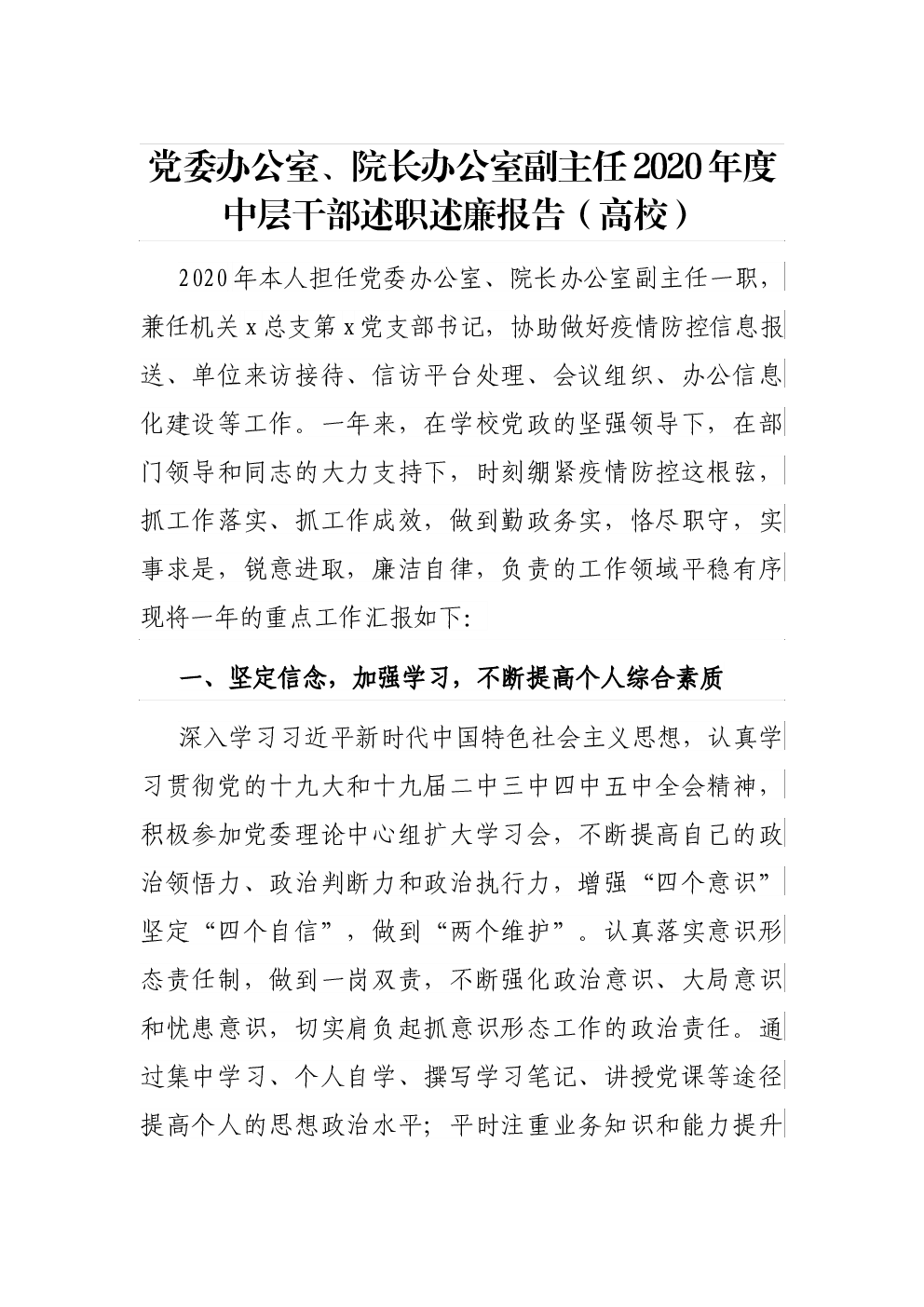 党委办公室、院长办公室副主任2020年度中层干部述职述廉报告（高校）

2020年本人担任党委办公室、院长办公室副主任一职，兼任机关x总支第x党支部书记，协助做好疫情防控信息报送、单位来访接待、信访平台处理、会议组织、办公信息化建设等工作。一年来，在学校党政的坚强领导下，在部门领导和同志的大力支持下，时刻绷紧疫情防控这根弦，抓工作落实、抓工作成效，做到勤政务实，恪尽职守，实事求是，锐意进取，廉洁自律，负责的工作领域平稳有序现将一年的重点工作汇报如下:

一、坚定信念，加强学习，不断提高个人综合素质

深入学习习近平新时代中国特色社会主义思想，认真学习贯彻党的十九大和十九届二中三中四中五中全会精神，积极参加党委理论中心组扩大学习会，不断提高自己的政治领悟力、政治判断力和政治执行力，增强“四个意识”坚定“四个自信”，做到“两个维护”。认真落实意识形态责任制，做到一岗双责，不断强化政治意识、大局意识和忧患意识，切实肩负起抓意识形态工作的政治责任。通过集中学习、个人自学、撰写学习笔记、讲授党课等途径提高个人的思想政治水平；平时注重业务知识和能力提升